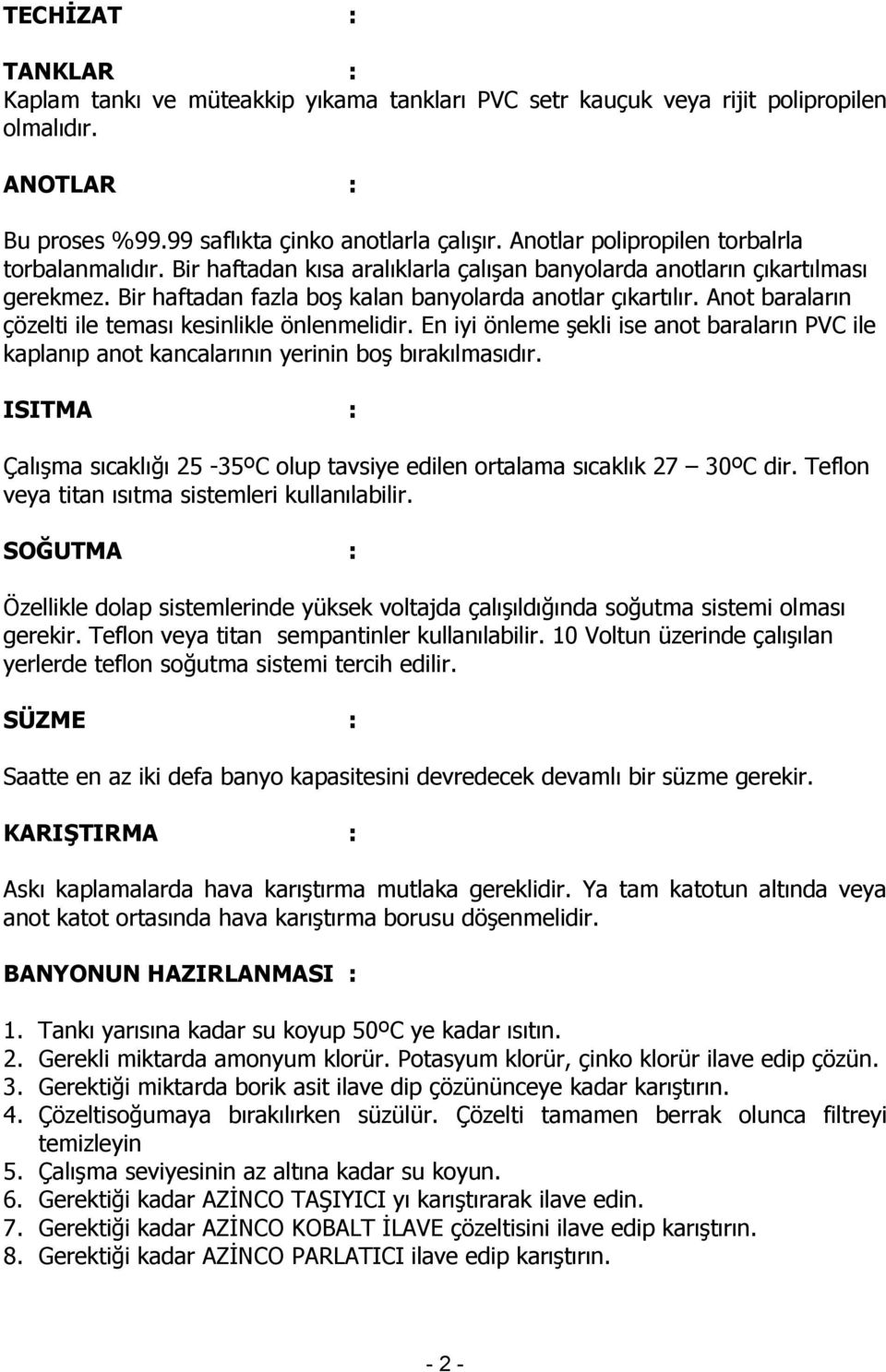 TECHİZAT :

TANKLAR :
Kaplam tankı ve müteakkip yıkama tankları PVC setr kauçuk veya rijit polipropilen olmalıdır.

ANOTLAR :

Bu proses %99.99 saflıkta çinko anotlarla çalışır. Anotlar polipropilen torbalrla torbalanmalıdır. Bir haftadan kısa aralıklarla çalışan banyolarda anotların çıkartılması gerekmez. Bir haftadan fazla boş kalan banyolarda anotlar çıkartılır. Anot baraların çözelti ile teması kesinlikle önlenmelidir. En iyi önleme şekli ise anot baraların PVC ile kaplanıp anot kancalarının yerinin boş bırakılmasıdır.

ISITMA :

Çalışma sıcaklığı 25 -35ºC olup tavsiye edilen ortalama sıcaklık 27 – 30ºC dir. Teflon veya titan ısıtma sistemleri kullanılabilir.

SOĞUTMA :

Özellikle dolap sistemlerinde yüksek voltajda çalışıldığında soğutma sistemi olması gerekir. Teflon veya titan sempantinler kullanılabilir. 10 Voltun üzerinde çalışılan yerlerde teflon soğutma sistemi tercih edilir.

SÜZME :

Saatte en az iki defa banyo kapasitesini devredecek devamlı bir süzme gerekir.

KARIŞTIRMA :

Askı kaplamalarda hava karıştırma mutlaka gereklidir. Ya tam katotun altında veya anot katot ortasında hava karıştırma borusu döşenmelidir.

BANYONUN HAZIRLANMASI :

1. Tankı yarısına kadar su koyup 50ºC ye kadar ısıtın.
2. Gerekli miktarda amonyum klorür. Potasyum klorür, çinko klorür ilave edip çözün.
3. Gerektiği miktarda borik asit ilave dip çözününceye kadar karıştırın.
4. Çözeltisoğumaya bırakılırken süzülür. Çözelti tamamen berrak olunca filtreyi temizleyin
5. Çalışma seviyesinin az altına kadar su koyun.
6. Gerektiği kadar AZİNCO TAŞIYICI yı karıştırarak ilave edin.
7. Gerektiği kadar AZİNCO KOBALT İLAVE çözeltisini ilave edip karıştırın.
8. Gerektiği kadar AZİNCO PARLATICI ilave edip karıştırın.

- 2 -